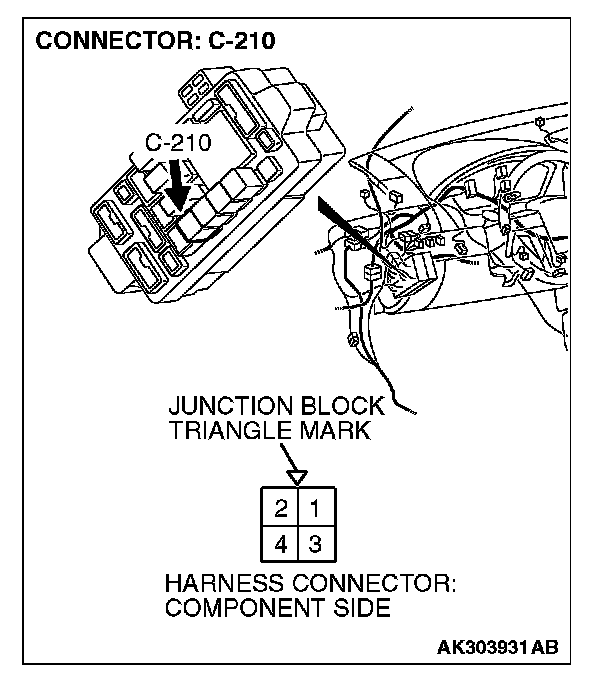 CONNECTOR: C-210

C-210

JUNCTION BLOCK
TRIANGLE MARK

| 2 | 1 |
|---|---|
| 4 | 3 |

HARNESS CONNECTOR:
COMPONENT SIDE

AK303931AB